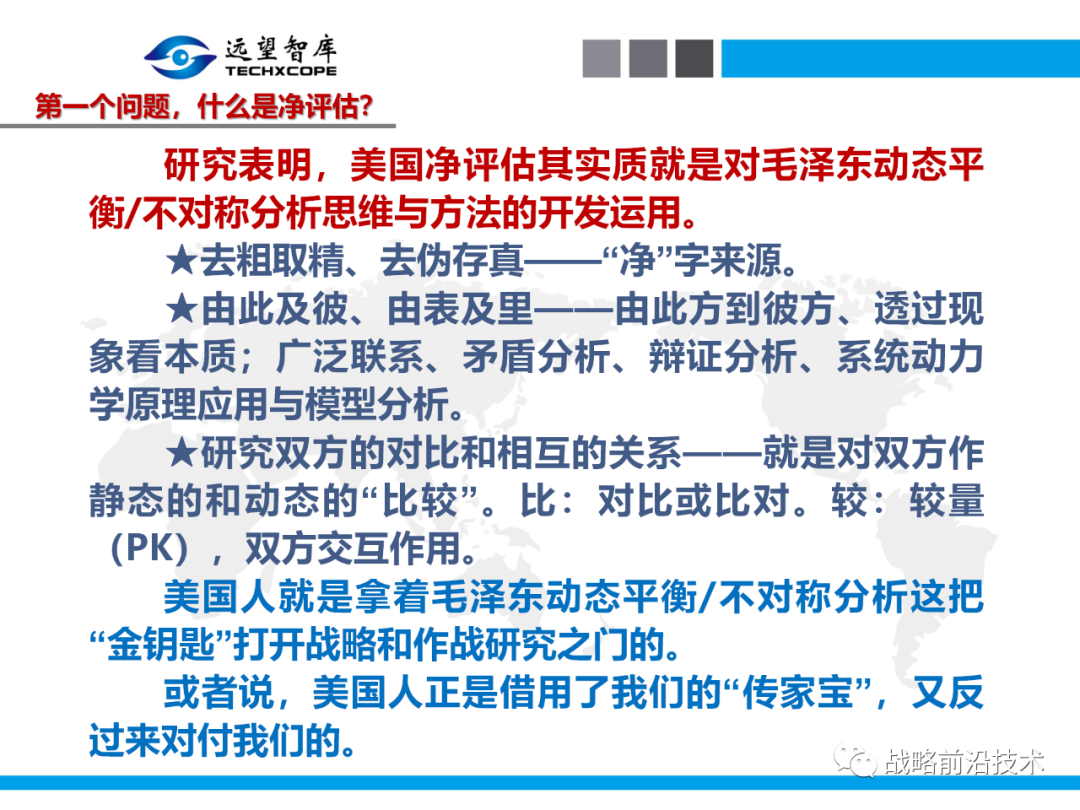 远望智库
TECHXCOPE

第一个问题，什么是净评估?

研究表明，美国净评估其实质就是对毛泽东动态平衡/不对称分析思维与方法的开发运用。

★去粗取精、去伪存真——“净”字来源。

★由此及彼、由表及里——由此方到彼方、透过现象看本质；广泛联系、矛盾分析、辩证分析、系统动力学原理应用与模型分析。

★研究双方的对比和相互的关系——就是对双方作静态的和动态的“比较”。比：对比或比对。较：较量（PK），双方交互作用。

美国人就是拿着毛泽东动态平衡/不对称分析这把“金钥匙”打开战略和作战研究之门的。

或者说，美国人正是借用了我们的“传家宝”，又反过来对付我们的。

战略前沿技术